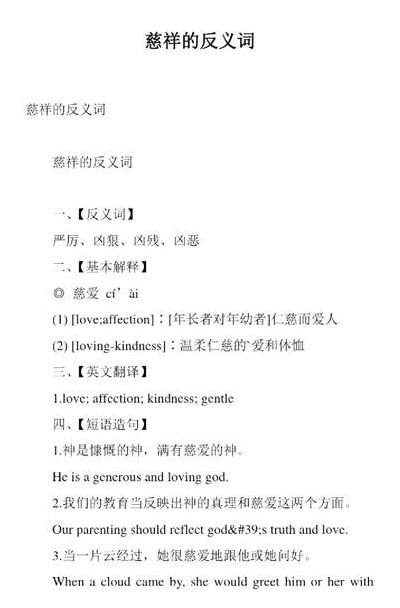 慈祥的反义词

慈祥的反义词

慈祥的反义词

一、【反义词】

严厉、凶狠、凶残、凶恶

二、【基本解释】

◎ 慈爱 cí’ài

(1) [love;affection]：[年长者对年幼者]仁慈而爱人

(2) [loving-kindness]：温柔仁慈的`爱和体恤

三、【英文翻译】

1.love; affection; kindness; gentle

四、【短语造句】

1.神是慷慨的神，满有慈爱的神。

He is a generous and loving god.

2.我们的教育当反映出神的真理和慈爱这两个方面。

Our parenting should reflect god&#39;s truth and love.

3.当一片云经过，她很慈爱地跟他或她问好。

When a cloud came by, she would greet him or her with